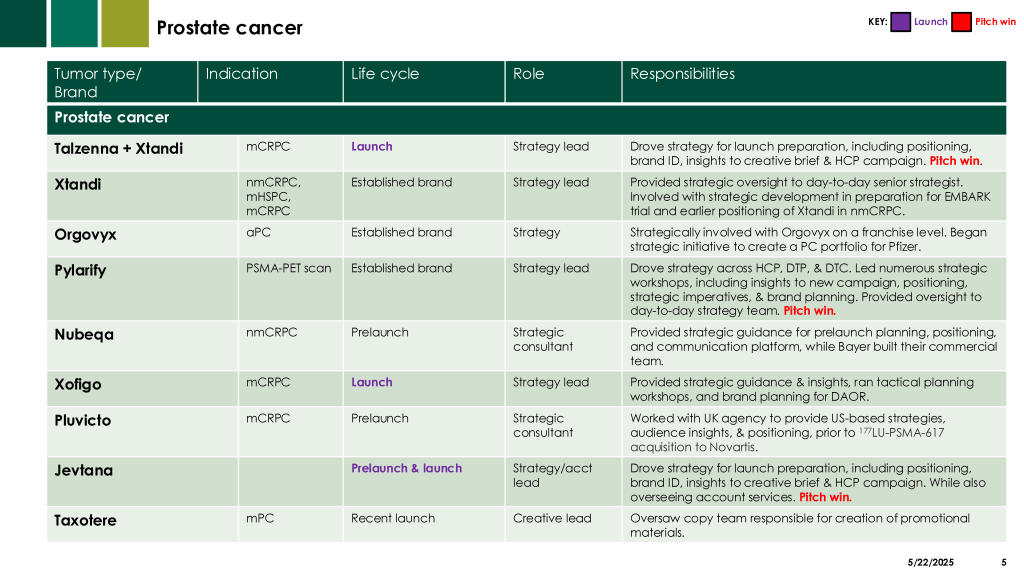 Prostate cancer

KEY: Launch Pitch win

| Tumor type/ Brand | Indication | Life cycle | Role | Responsibilities |
|---|---|---|---|---|
| Prostate cancer | | | | |
| Talzenna + Xtandi | mCRPC | Launch | Strategy lead | Drove strategy for launch preparation, including positioning, brand ID, insights to creative brief & HCP campaign. Pitch win. |
| Xtandi | nmCRPC, mHSPC, mCRPC | Established brand | Strategy lead | Provided strategic oversight to day-to-day senior strategist. Involved with strategic development in preparation for EMBARK trial and earlier positioning of Xtandi in nmCRPC. |
| Orgovyx | aPC | Established brand | Strategy | Strategically involved with Orgovyx on a franchise level. Began strategic initiative to create a PC portfolio for Pfizer. |
| Pylarify | PSMA-PET scan | Established brand | Strategy lead | Drove strategy across HCP, DTP, & DTC. Led numerous strategic workshops, including insights to new campaign, positioning, strategic imperatives, & brand planning. Provided oversight to day-to-day strategy team. Pitch win. |
| Nubeqa | nmCRPC | Prelaunch | Strategic consultant | Provided strategic guidance for prelaunch planning, positioning, and communication platform, while Bayer built their commercial team. |
| Xofigo | mCRPC | Launch | Strategy lead | Provided strategic guidance & insights, ran tactical planning workshops, and brand planning for DAOR. |
| Pluvicto | mCRPC | Prelaunch | Strategic consultant | Worked with UK agency to provide US-based strategies, audience insights, & positioning, prior to $^{177}$LU-PSMA-617 acquisition to Novartis. |
| Jevtana | | Prelaunch & launch | Strategy/acct lead | Drove strategy for launch preparation, including positioning, brand ID, insights to creative brief & HCP campaign. While also overseeing account services. Pitch win. |
| Taxotere | mPC | Recent launch | Creative lead | Oversaw copy team responsible for creation of promotional materials. |

5/22/2025 5